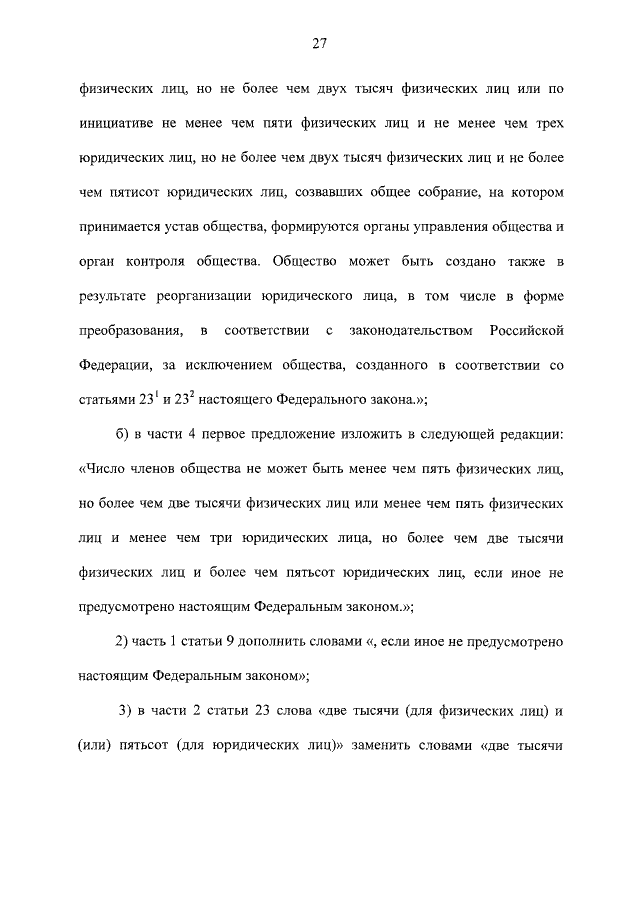 27

физических лиц, но не более чем двух тысяч физических лиц или по инициативе не менее чем пяти физических лиц и не менее чем трех юридических лиц, но не более чем двух тысяч физических лиц и не более чем пятисот юридических лиц, созвавших общее собрание, на котором принимается устав общества, формируются органы управления общества и орган контроля общества. Общество может быть создано также в результате реорганизации юридического лица, в том числе в форме преобразования, в соответствии с законодательством Российской Федерации, за исключением общества, созданного в соответствии со статьями $23^1$ и $23^2$ настоящего Федерального закона.»;

б) в части 4 первое предложение изложить в следующей редакции: «Число членов общества не может быть менее чем пять физических лиц, но более чем две тысячи физических лиц или менее чем пять физических лиц и менее чем три юридических лица, но более чем две тысячи физических лиц и более чем пятьсот юридических лиц, если иное не предусмотрено настоящим Федеральным законом.»;

2) часть 1 статьи 9 дополнить словами «, если иное не предусмотрено настоящим Федеральным законом»;

3) в части 2 статьи 23 слова «две тысячи (для физических лиц) и (или) пятьсот (для юридических лиц)» заменить словами «две тысячи